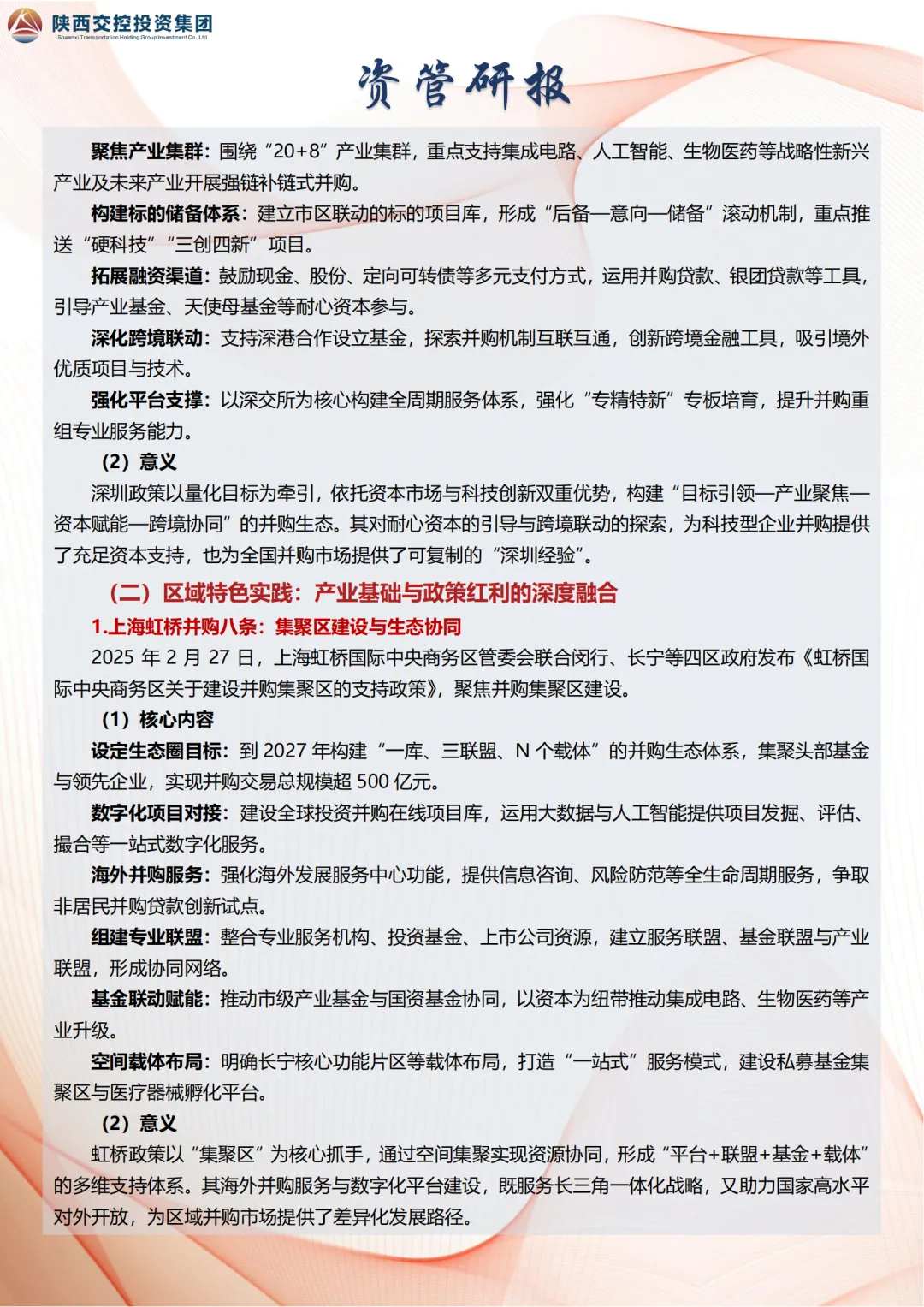 陕西交控投资集团
Shaanxi Transportation Holding Group Investment Co.,Ltd

资管研报

聚焦产业集群：围绕“20+8”产业集群，重点支持集成电路、人工智能、生物医药等战略性新兴产业及未来产业开展强链补链式并购。

构建标的储备体系：建立市区联动的标的项目库，形成“后备—意向—储备”滚动机制，重点推送“硬科技”“三创四新”项目。

拓展融资渠道：鼓励现金、股份、定向可转债等多元支付方式，运用并购贷款、银团贷款等工具，引导产业基金、天使母基金等耐心资本参与。

深化跨境联动：支持深港合作设立基金，探索并购机制互联互通，创新跨境金融工具，吸引境外优质项目与技术。

强化平台支撑：以深交所为核心构建全周期服务体系，强化“专精特新”专板培育，提升并购重组专业服务能力。

（2）意义

深圳政策以量化目标为牵引，依托资本市场与科技创新双重优势，构建“目标引领—产业聚焦—资本赋能—跨境协同”的并购生态。其对耐心资本的引导与跨境联动的探索，为科技型企业并购提供了充足资本支持，也为全国并购市场提供了可复制的“深圳经验”。

（二）区域特色实践：产业基础与政策红利的深度融合

1.上海虹桥并购八条：集聚区建设与生态协同

2025 年 2 月 27 日，上海虹桥国际中央商务区管委会联合闵行、长宁等四区政府发布《虹桥国际中央商务区关于建设并购集聚区的支持政策》，聚焦并购集聚区建设。

（1）核心内容

设定生态圈目标：到 2027 年构建“一库、三联盟、N 个载体”的并购生态体系，集聚头部基金与领先企业，实现并购交易总规模超 500 亿元。

数字化项目对接：建设全球投资并购在线项目库，运用大数据与人工智能提供项目发掘、评估、撮合等一站式数字化服务。

海外并购服务：强化海外发展服务中心功能，提供信息咨询、风险防范等全生命周期服务，争取非居民并购贷款创新试点。

组建专业联盟：整合专业服务机构、投资基金、上市公司资源，建立服务联盟、基金联盟与产业联盟，形成协同网络。

基金联动赋能：推动市级产业基金与国资基金协同，以资本为纽带推动集成电路、生物医药等产业升级。

空间载体布局：明确长宁核心功能片区等载体布局，打造“一站式”服务模式，建设私募基金集聚区与医疗器械孵化平台。

（2）意义

虹桥政策以“集聚区”为核心抓手，通过空间集聚实现资源协同，形成“平台+联盟+基金+载体”的多维支持体系。其海外并购服务与数字化平台建设，既服务长三角一体化战略，又助力国家高水平对外开放，为区域并购市场提供了差异化发展路径。